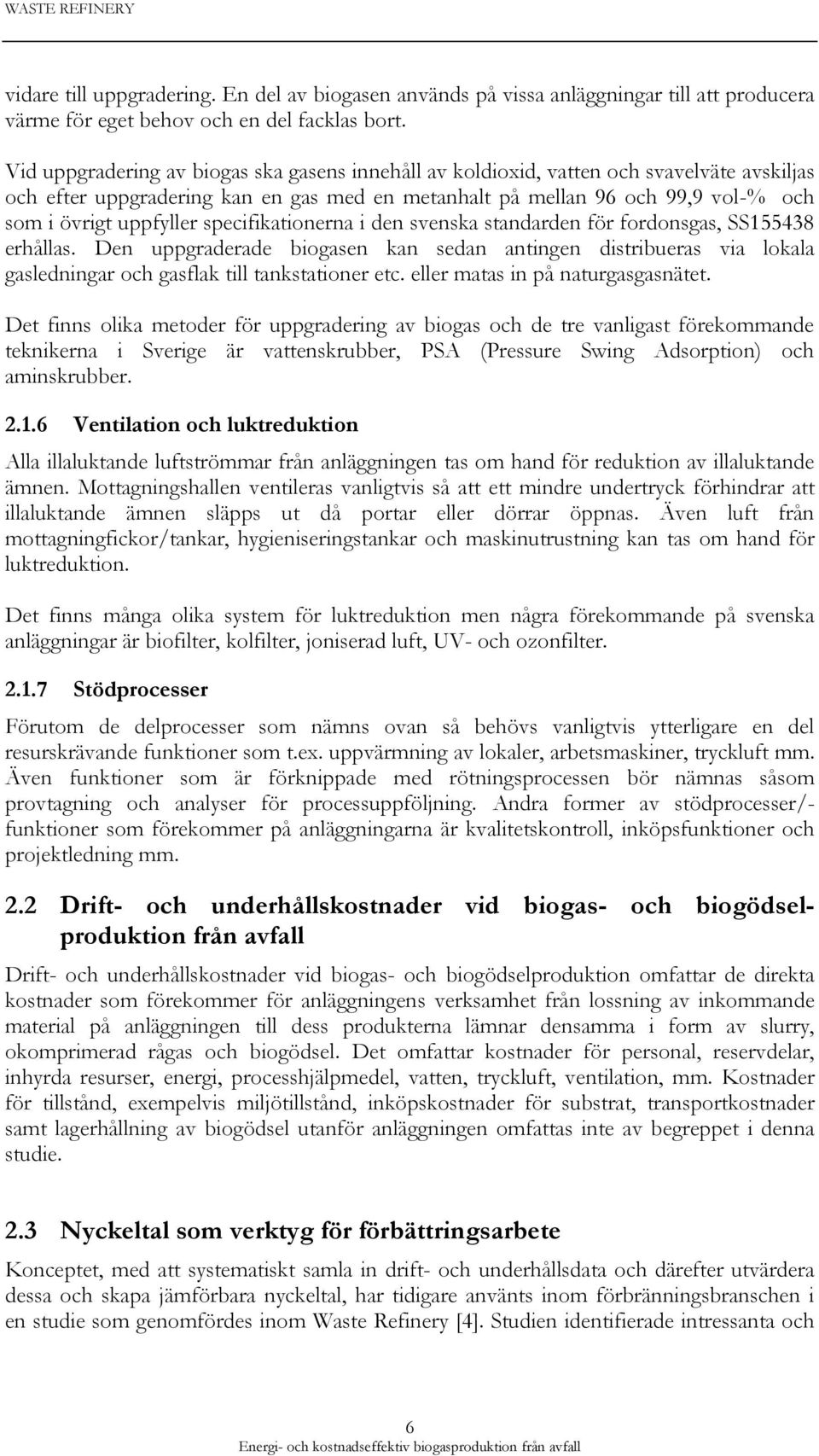 WASTE REFINERY

vidare till uppgradering. En del av biogasen används på vissa anläggningar till att producera värme för eget behov och en del facklas bort.

Vid uppgradering av biogas ska gasens innehåll av koldioxid, vatten och svavelväte avskiljas och efter uppgradering kan en gas med en metanhalt på mellan 96 och 99,9 vol-% och som i övrigt uppfyller specifikationerna i den svenska standarden för fordonsgas, SS155438 erhållas. Den uppgraderade biogasen kan sedan antingen distribueras via lokala gasledningar och gasflak till tankstationer etc. eller matas in på naturgasgasnätet.

Det finns olika metoder för uppgradering av biogas och de tre vanligast förekommande teknikerna i Sverige är vattenskrubber, PSA (Pressure Swing Adsorption) och aminskrubber.

2.1.6 Ventilation och luktreduktion

Alla illaluktande luftströmmar från anläggningen tas om hand för reduktion av illaluktande ämnen. Mottagningshallen ventileras vanligtvis så att ett mindre undertryck förhindrar att illaluktande ämnen släpps ut då portar eller dörrar öppnas. Även luft från mottagningfickor/tankar, hygieniseringstankar och maskinutrustning kan tas om hand för luktreduktion.

Det finns många olika system för luktreduktion men några förekommande på svenska anläggningar är biofilter, kolfilter, joniserad luft, UV- och ozonfilter.

2.1.7 Stödprocesser

Förutom de delprocesser som nämns ovan så behövs vanligtvis ytterligare en del resurskrävande funktioner som t.ex. uppvärmning av lokaler, arbetsmaskiner, tryckluft mm. Även funktioner som är förknippade med rötningsprocessen bör nämnas såsom provtagning och analyser för processuppföljning. Andra former av stödprocesser/-funktioner som förekommer på anläggningarna är kvalitetskontroll, inköpsfunktioner och projektledning mm.

2.2 Drift- och underhållskostnader vid biogas- och biogödselproduktion från avfall

Drift- och underhållskostnader vid biogas- och biogödselproduktion omfattar de direkta kostnader som förekommer för anläggningens verksamhet från lossning av inkommande material på anläggningen till dess produkterna lämnar densamma i form av slurry, okomprimerad rågas och biogödsel. Det omfattar kostnader för personal, reservdelar, inhyrda resurser, energi, processhjälpmedel, vatten, tryckluft, ventilation, mm. Kostnader för tillstånd, exempelvis miljötillstånd, inköpskostnader för substrat, transportkostnader samt lagerhållning av biogödsel utanför anläggningen omfattas inte av begreppet i denna studie.

2.3 Nyckeltal som verktyg för förbättringsarbete

Konceptet, med att systematiskt samla in drift- och underhållsdata och därefter utvärdera dessa och skapa jämförbara nyckeltal, har tidigare använts inom förbränningsbranschen i en studie som genomfördes inom Waste Refinery [4]. Studien identifierade intressanta och

6
Energi- och kostnadseffektiv biogasproduktion från avfall